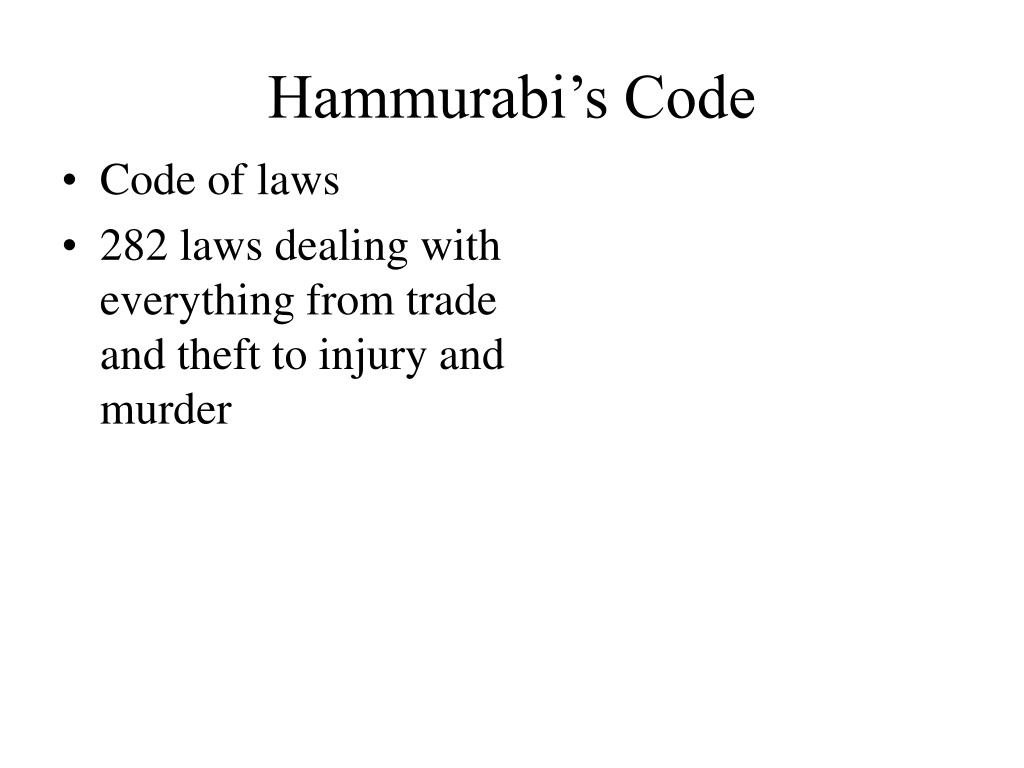 Hammurabi’s Code

• Code of laws
• 282 laws dealing with everything from trade and theft to injury and murder